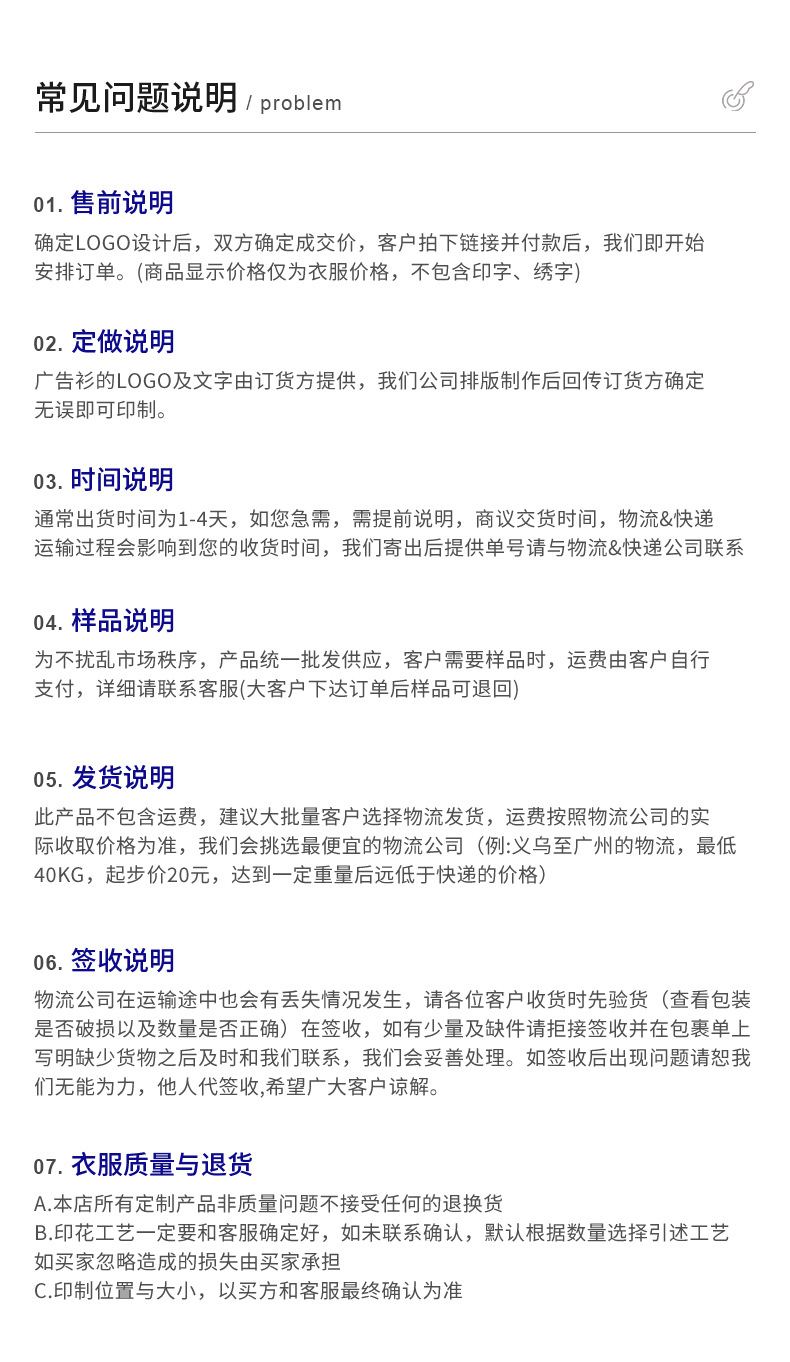 常见问题说明 / problem

01. 售前说明

确定LOGO设计后，双方确定成交价，客户拍下链接并付款后，我们即开始安排订单。(商品显示价格仅为衣服价格，不包含印字、绣字)

02. 定做说明

广告衫的LOGO及文字由订货方提供，我们公司排版制作后回传订货方确定无误即可印制。

03. 时间说明

通常出货时间为1-4天，如您急需，需提前说明，商议交货时间，物流&快递运输过程会影响到您的收货时间，我们寄出后提供单号请与物流&快递公司联系

04. 样品说明

为不扰乱市场秩序，产品统一批发供应，客户需要样品时，运费由客户自行支付，详细请联系客服(大客户下达订单后样品可退回)

05. 发货说明

此产品不包含运费，建议大批量客户选择物流发货，运费按照物流公司的实际收取价格为准，我们会挑选最便宜的物流公司（例:义乌至广州的物流，最低40KG，起步价20元，达到一定重量后远低于快递的价格）

06. 签收说明

物流公司在运输途中也会有丢失情况发生，请各位客户收货时先验货（查看包装是否破损以及数量是否正确）在签收，如有少量及缺件请拒接签收并在包裹单上写明缺少货物之后及时和我们联系，我们会妥善处理。如签收后出现问题请恕我们无能为力，他人代签收,希望广大客户谅解。

07. 衣服质量与退货

A.本店所有定制产品非质量问题不接受任何的退换货
B.印花工艺一定要和客服确定好，如未联系确认，默认根据数量选择引述工艺如买家忽略造成的损失由买家承担
C.印制位置与大小，以买方和客服最终确认为准